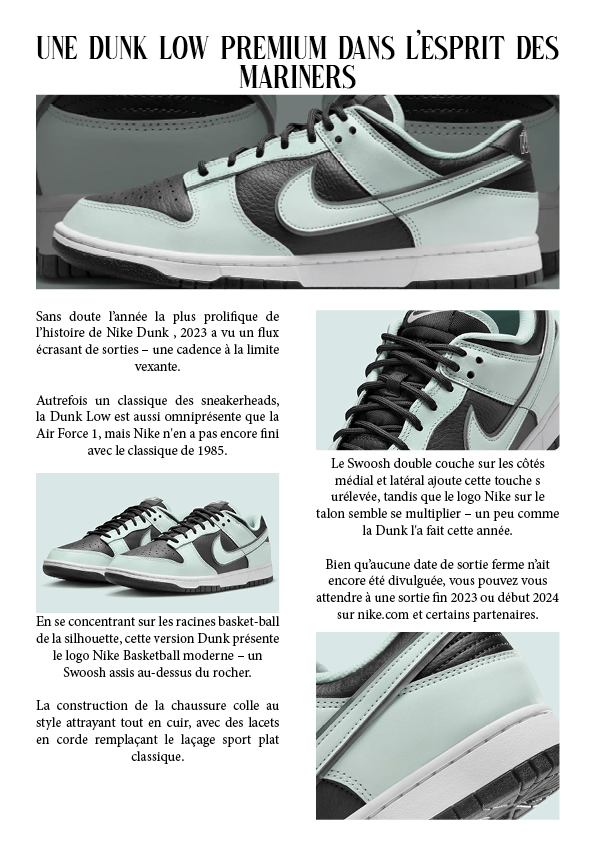 UNE DUNK LOW PREMIUM DANS L'ESPRIT DES MARINERS

Sans doute l'année la plus prolifique de l'histoire de Nike Dunk , 2023 a vu un flux écrasant de sorties – une cadence à la limite vexante.

Autrefois un classique des sneakerheads, la Dunk Low est aussi omniprésente que la Air Force 1, mais Nike n'en a pas encore fini avec le classique de 1985.

En se concentrant sur les racines basket-ball de la silhouette, cette version Dunk présente le logo Nike Basketball moderne – un Swoosh assis au-dessus du rocher.

La construction de la chaussure colle au style attrayant tout en cuir, avec des lacets en corde remplaçant le laçage sport plat classique.

Le Swoosh double couche sur les côtés médial et latéral ajoute cette touche s urélevée, tandis que le logo Nike sur le talon semble se multiplier – un peu comme la Dunk l'a fait cette année.

Bien qu'aucune date de sortie ferme n'ait encore été divulguée, vous pouvez vous attendre à une sortie fin 2023 ou début 2024 sur nike.com et certains partenaires.